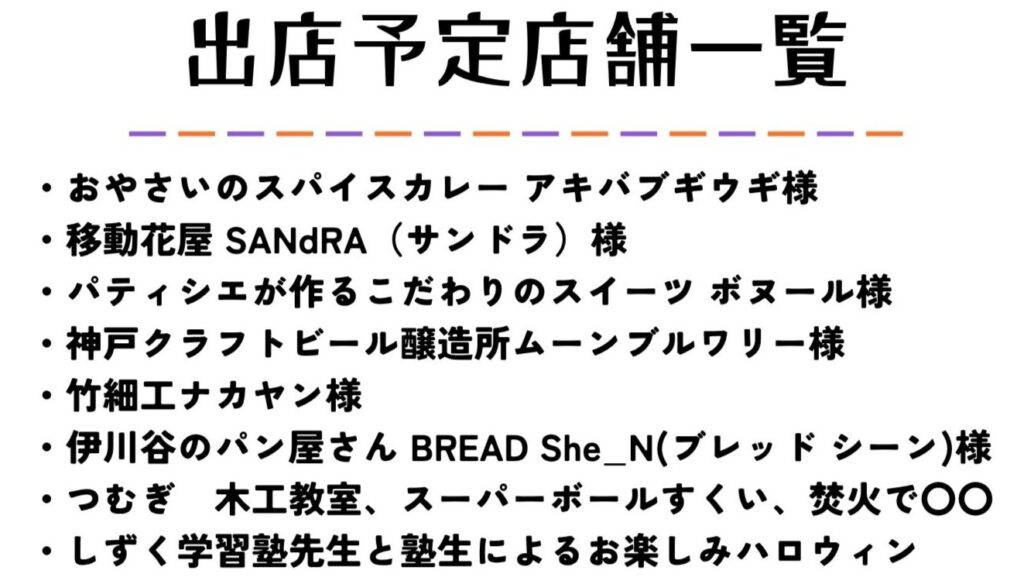 出店予定店舗一覧

・おやさいのスパイスカレー アキバブギウギ様
・移動花屋 SANdRA（サンドラ）様
・パティシエが作るこだわりのスイーツ ボヌール様
・神戸クラフトビール醸造所ムーンブルワリー様
・竹細工ナカヤン様
・伊川谷のパン屋さん BREAD She_N(ブレッド シーン)様
・つむぎ 木工教室、スーパーボールすくい、焚火で〇〇
・しずく学習塾先生と塾生によるお楽しみハロウィン